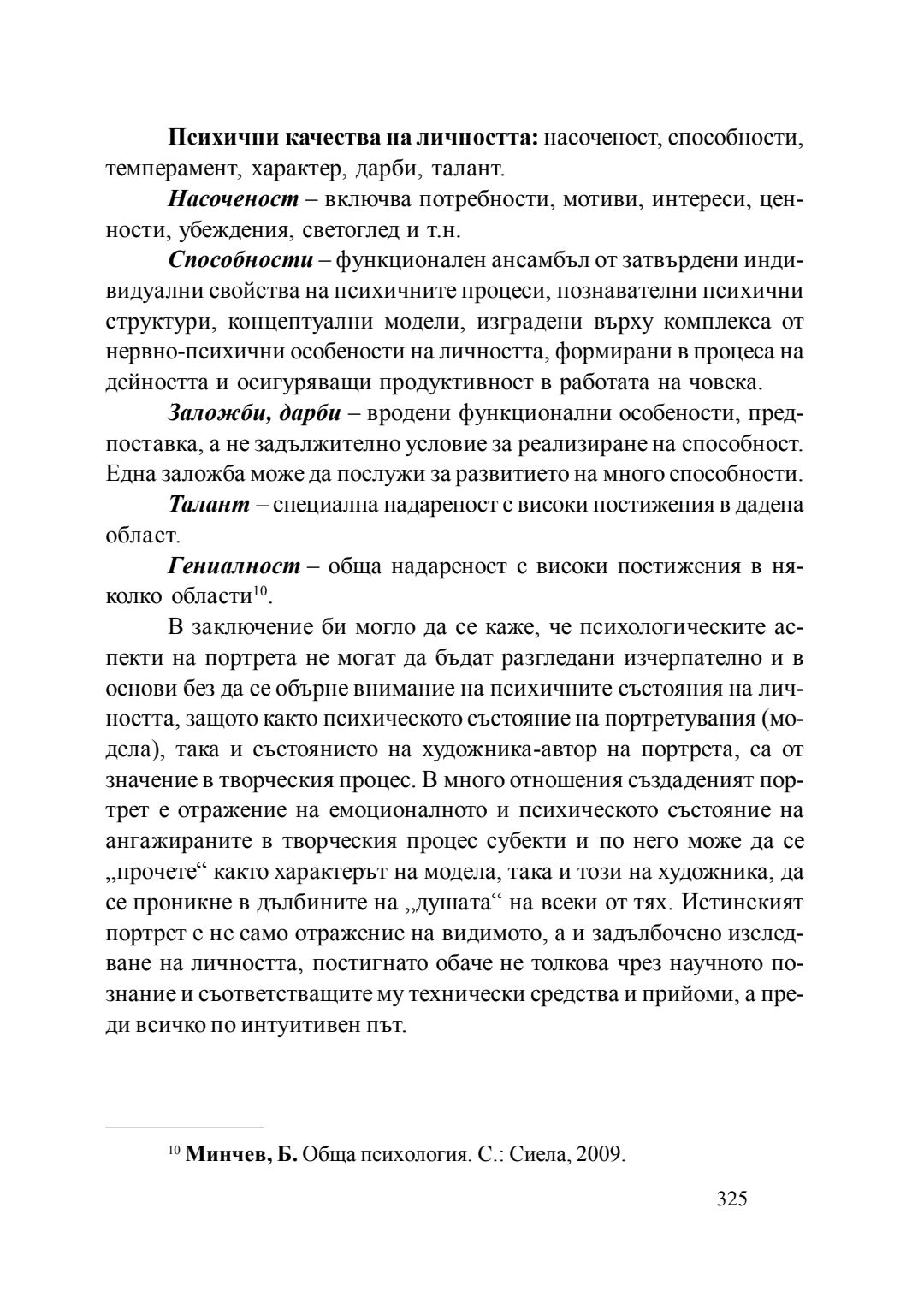 Психични качества на личността: насоченост, способности, темперамент, характер, дарби, талант.

Насоченост – включва потребности, мотиви, интереси, ценности, убеждения, светоглед и т.н.

Способности – функционален ансамбъл от затвърдени индивидуални свойства на психичните процеси, познавателни психични структури, концептуални модели, изградени върху комплекса от нервно-психични особености на личността, формирани в процеса на дейността и осигуряващи продуктивност в работата на човека.

Заложби, дарби – вродени функционални особености, предпоставка, а не задължително условие за реализиране на способност. Една заложба може да послужи за развитието на много способности.

Талант – специална надареност с високи постижения в дадена област.

Гениалност – обща надареност с високи постижения в няколко области$^{10}$.

В заключение би могло да се каже, че психологическите аспекти на портрета не могат да бъдат разгледани изчерпателно и в основи без да се обърне внимание на психичните състояния на личността, защото както психическото състояние на портретувания (модела), така и състоянието на художника-автор на портрета, са от значение в творческия процес. В много отношения създаденият портрет е отражение на емоционалното и психическото състояние на ангажираните в творческия процес субекти и по него може да се „прочете“ както характерът на модела, така и този на художника, да се проникне в дълбините на „душата“ на всеки от тях. Истинският портрет е не само отражение на видимото, а и задълбочено изследване на личността, постигнато обаче не толкова чрез научното познание и съответстващите му технически средства и прийоми, а преди всичко по интуитивен път.

$^{10}$ Минчев, Б. Обща психология. С.: Сиела, 2009.

325